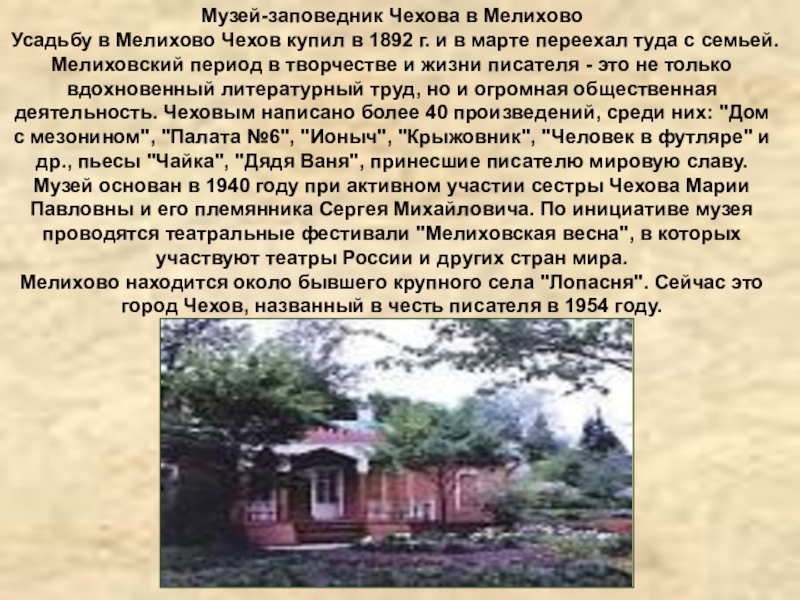 Музей-заповедник Чехова в Мелихово
Усадьбу в Мелихово Чехов купил в 1892 г. и в марте переехал туда с семьей. Мелиховский период в творчестве и жизни писателя - это не только вдохновенный литературный труд, но и огромная общественная деятельность. Чеховым написано более 40 произведений, среди них: "Дом с мезонином", "Палата №6", "Ионыч", "Крыжовник", "Человек в футляре" и др., пьесы "Чайка", "Дядя Ваня", принесшие писателю мировую славу. Музей основан в 1940 году при активном участии сестры Чехова Марии Павловны и его племянника Сергея Михайловича. По инициативе музея проводятся театральные фестивали "Мелиховская весна", в которых участвуют театры России и других стран мира.
Мелихово находится около бывшего крупного села "Лопасня". Сейчас это город Чехов, названный в честь писателя в 1954 году.